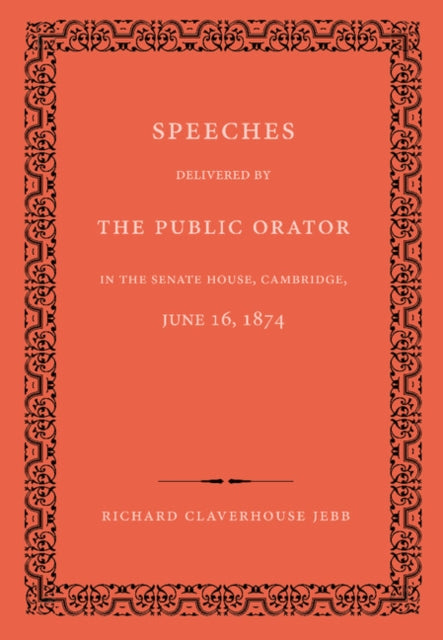 SPEECHES

DELIVERED BY

THE PUBLIC ORATOR

IN THE SENATE HOUSE, CAMBRIDGE,

JUNE 16, 1874

RICHARD CLAVERHOUSE JEBB